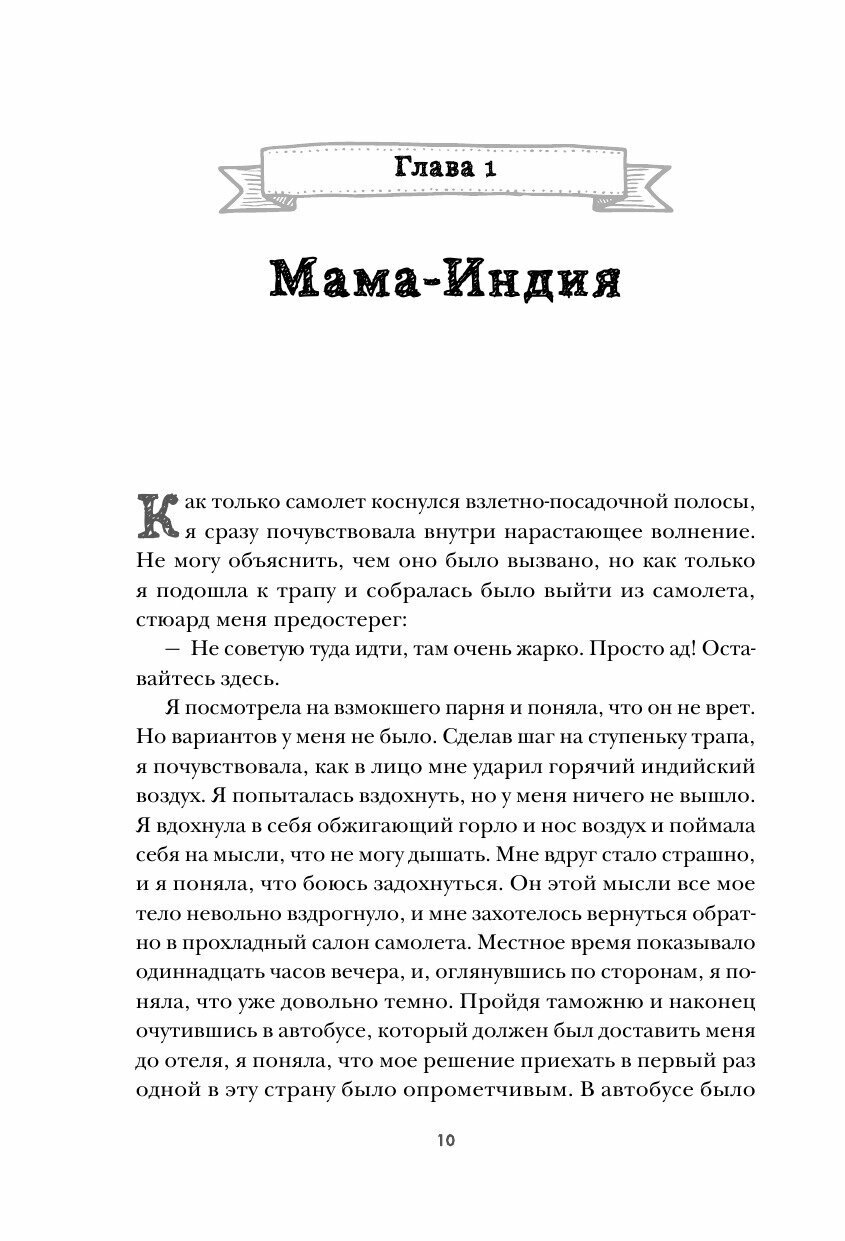 Глава 1

Мама-Индия

Как только самолет коснулся взлетно-посадочной полосы, я сразу почувствовала внутри нарастающее волнение. Не могу объяснить, чем оно было вызвано, но как только я подошла к трапу и собралась было выйти из самолета, стюард меня предостерег:

— Не советую туда идти, там очень жарко. Просто ад! Оставайтесь здесь.

Я посмотрела на взмокшего парня и поняла, что он не врет. Но вариантов у меня не было. Сделав шаг на ступеньку трапа, я почувствовала, как в лицо мне ударил горячий индийский воздух. Я попыталась вздохнуть, но у меня ничего не вышло. Я вдохнула в себя обжигающий горло и нос воздух и поймала себя на мысли, что не могу дышать. Мне вдруг стало страшно, и я поняла, что боюсь задохнуться. Он этой мысли все мое тело невольно вздрогнуло, и мне захотелось вернуться обратно в прохладный салон самолета. Местное время показывало одиннадцать часов вечера, и, оглянувшись по сторонам, я поняла, что уже довольно темно. Пройдя таможню и наконец очутившись в автобусе, который должен был доставить меня до отеля, я поняла, что мое решение приехать в первый раз одной в эту страну было опрометчивым. В автобусе было

10